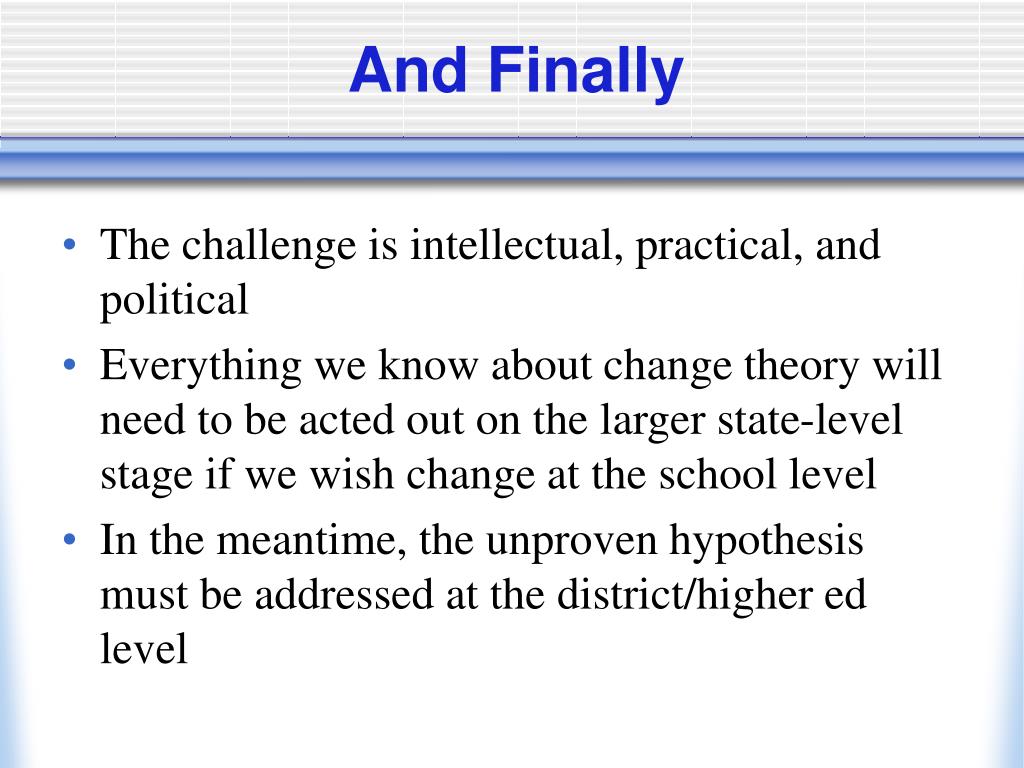 And Finally

• The challenge is intellectual, practical, and political
• Everything we know about change theory will need to be acted out on the larger state-level stage if we wish change at the school level
• In the meantime, the unproven hypothesis must be addressed at the district/higher ed level